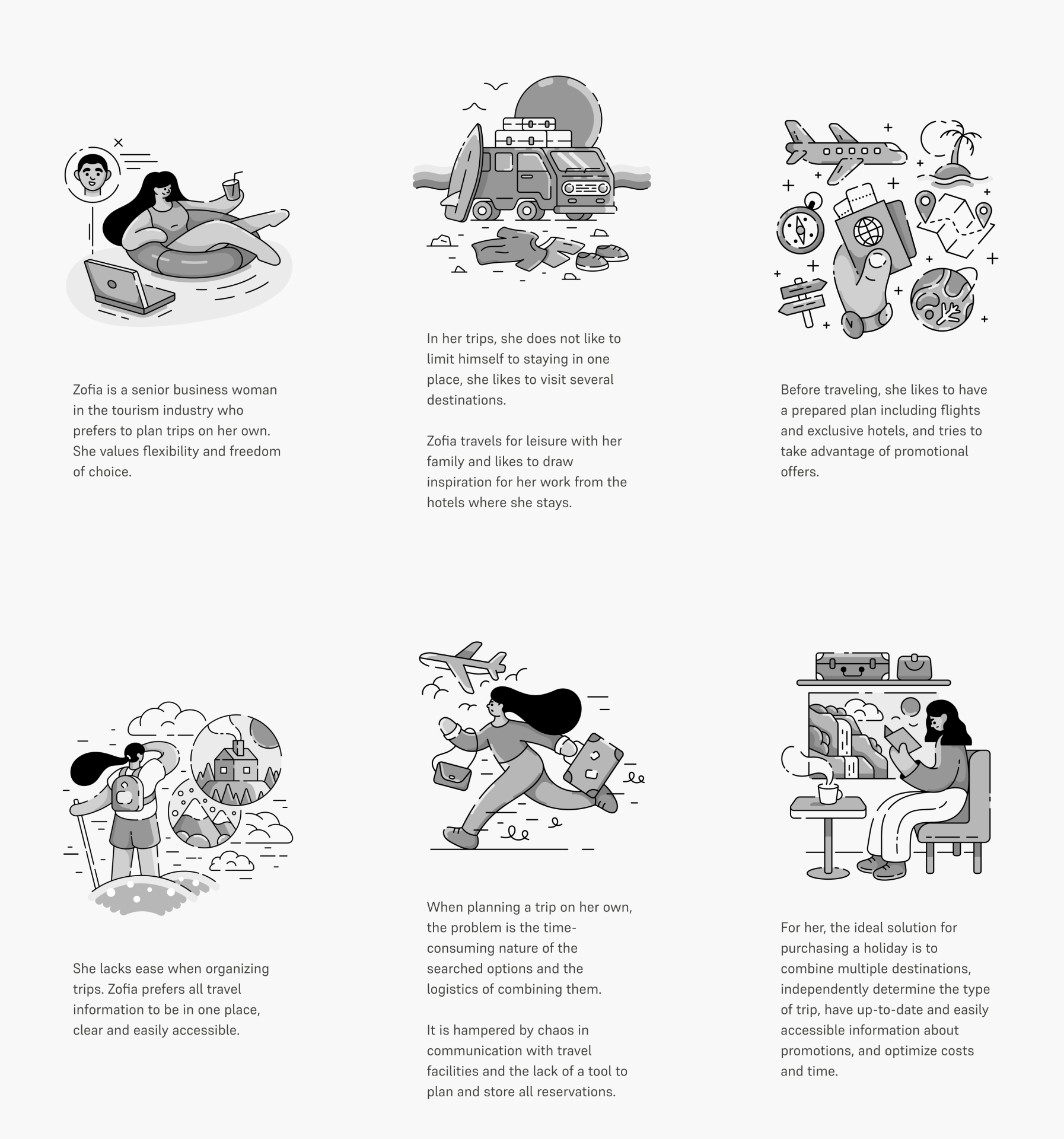 Zofia is a senior business woman in the tourism industry who prefers to plan trips on her own. She values flexibility and freedom of choice.

In her trips, she does not like to limit himself to staying in one place, she likes to visit several destinations.

Zofia travels for leisure with her family and likes to draw inspiration for her work from the hotels where she stays.

Before traveling, she likes to have a prepared plan including flights and exclusive hotels, and tries to take advantage of promotional offers.

She lacks ease when organizing trips. Zofia prefers all travel information to be in one place, clear and easily accessible.

When planning a trip on her own, the problem is the time-consuming nature of the searched options and the logistics of combining them.

It is hampered by chaos in communication with travel facilities and the lack of a tool to plan and store all reservations.

For her, the ideal solution for purchasing a holiday is to combine multiple destinations, independently determine the type of trip, have up-to-date and easily accessible information about promotions, and optimize costs and time.